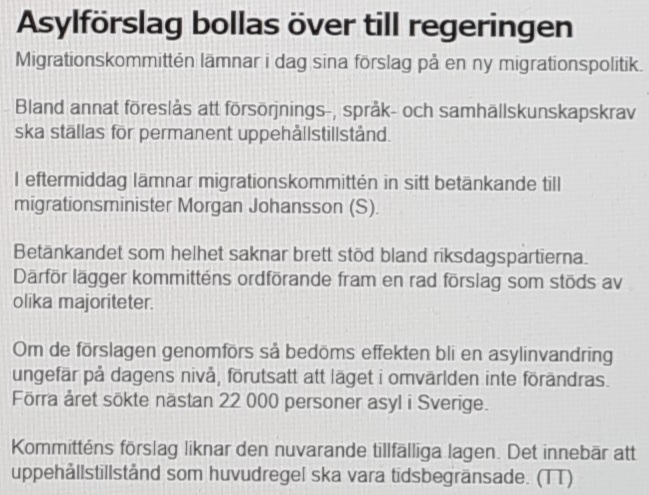 Asylförslag bollas över till regeringen

Migrationskommittén lämnar i dag sina förslag på en ny migrationspolitik.

Bland annat föreslås att försörjnings-, språk- och samhällskunskapskrav ska ställas för permanent uppehållstillstånd.

I eftermiddag lämnar migrationskommittén in sitt betänkande till migrationsminister Morgan Johansson (S).

Betänkandet som helhet saknar brett stöd bland riksdagspartierna. Därför lägger kommitténs ordförande fram en rad förslag som stöds av olika majoriteter.

Om de förslagen genomförs så bedöms effekten bli en asylinvandring ungefär på dagens nivå, förutsatt att läget i omvärlden inte förändras. Förra året sökte nästan 22 000 personer asyl i Sverige.

Kommitténs förslag liknar den nuvarande tillfälliga lagen. Det innebär att uppehållstillstånd som huvudregel ska vara tidsbegränsade. (TT)